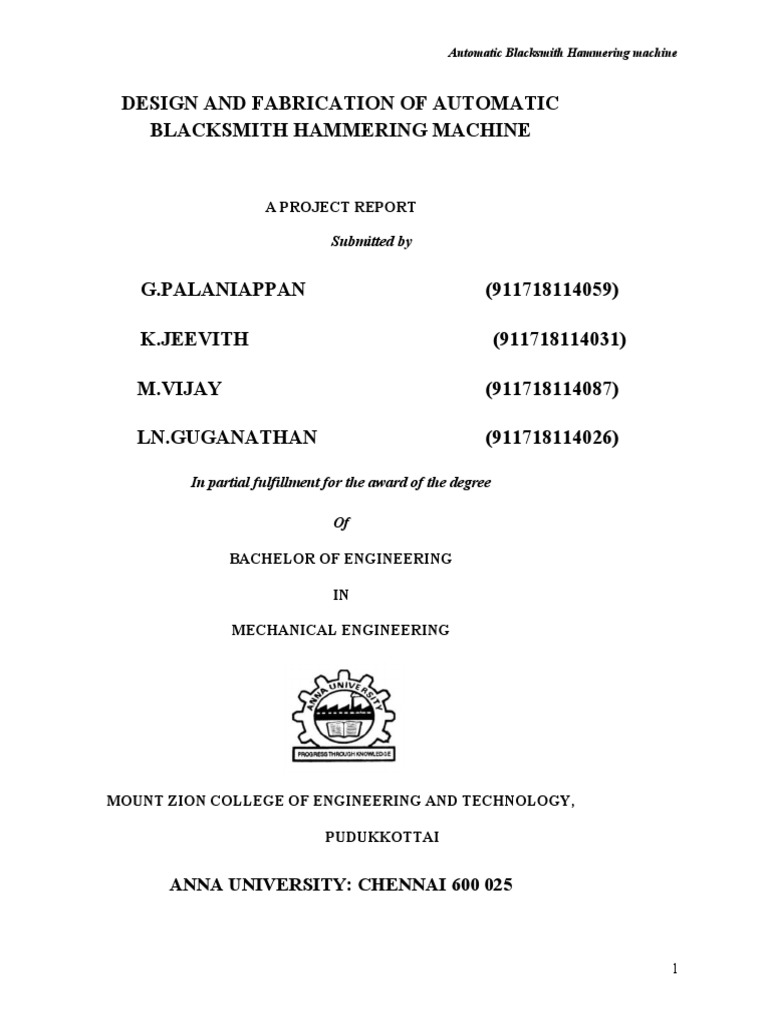 Automatic Blacksmith Hammering machine

DESIGN AND FABRICATION OF AUTOMATIC BLACKSMITH HAMMERING MACHINE

A PROJECT REPORT

Submitted by

G.PALANIAPPAN (911718114059)

K.JEEVITH (911718114031)

M.VIJAY (911718114087)

LN.GUGANATHAN (911718114026)

In partial fulfillment for the award of the degree

Of

BACHELOR OF ENGINEERING

IN

MECHANICAL ENGINEERING

ANNA UNIVERSITY

PROGRESS THROUGH KNOWLEDGE

MOUNT ZION COLLEGE OF ENGINEERING AND TECHNOLOGY,

PUDUKKOTTAI

ANNA UNIVERSITY: CHENNAI 600 025

1